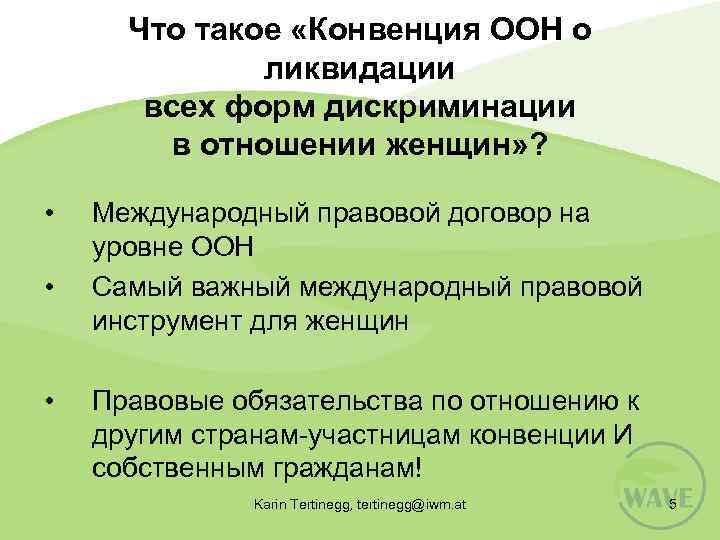 Что такое «Конвенция ООН о ликвидации всех форм дискриминации в отношении женщин»?

• Международный правовой договор на уровне ООН
• Самый важный международный правовой инструмент для женщин

• Правовые обязательства по отношению к другим странам-участницам конвенции И собственным гражданам!

Karin Tertinegg, tertinegg@iwm.at

WAVE

5